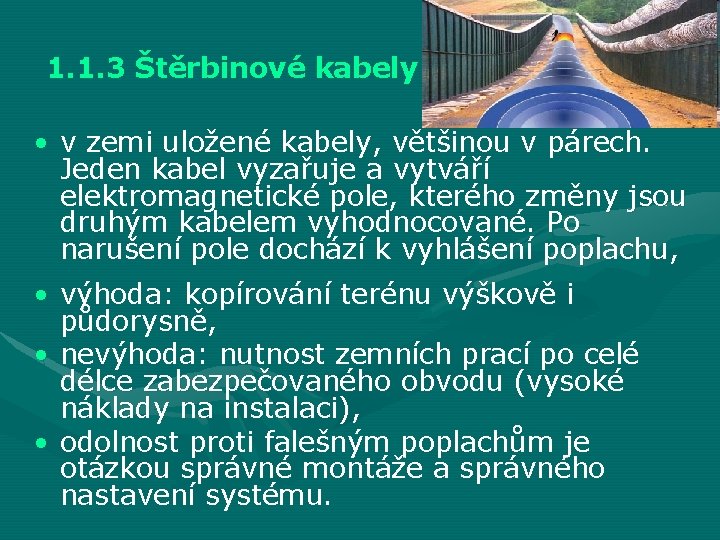 1.1.3 Štěrbinové kabely

• v zemi uložené kabely, většinou v párech. Jeden kabel vyzařuje a vytváří elektromagnetické pole, kterého změny jsou druhým kabelem vyhodnocované. Po narušení pole dochází k vyhlášení poplachu,

• výhoda: kopírování terénu výškově i půdorysně,
• nevýhoda: nutnost zemních prací po celé délce zabezpečovaného obvodu (vysoké náklady na instalaci),
• odolnost proti falešným poplachům je otázkou správné montáže a správného nastavení systému.